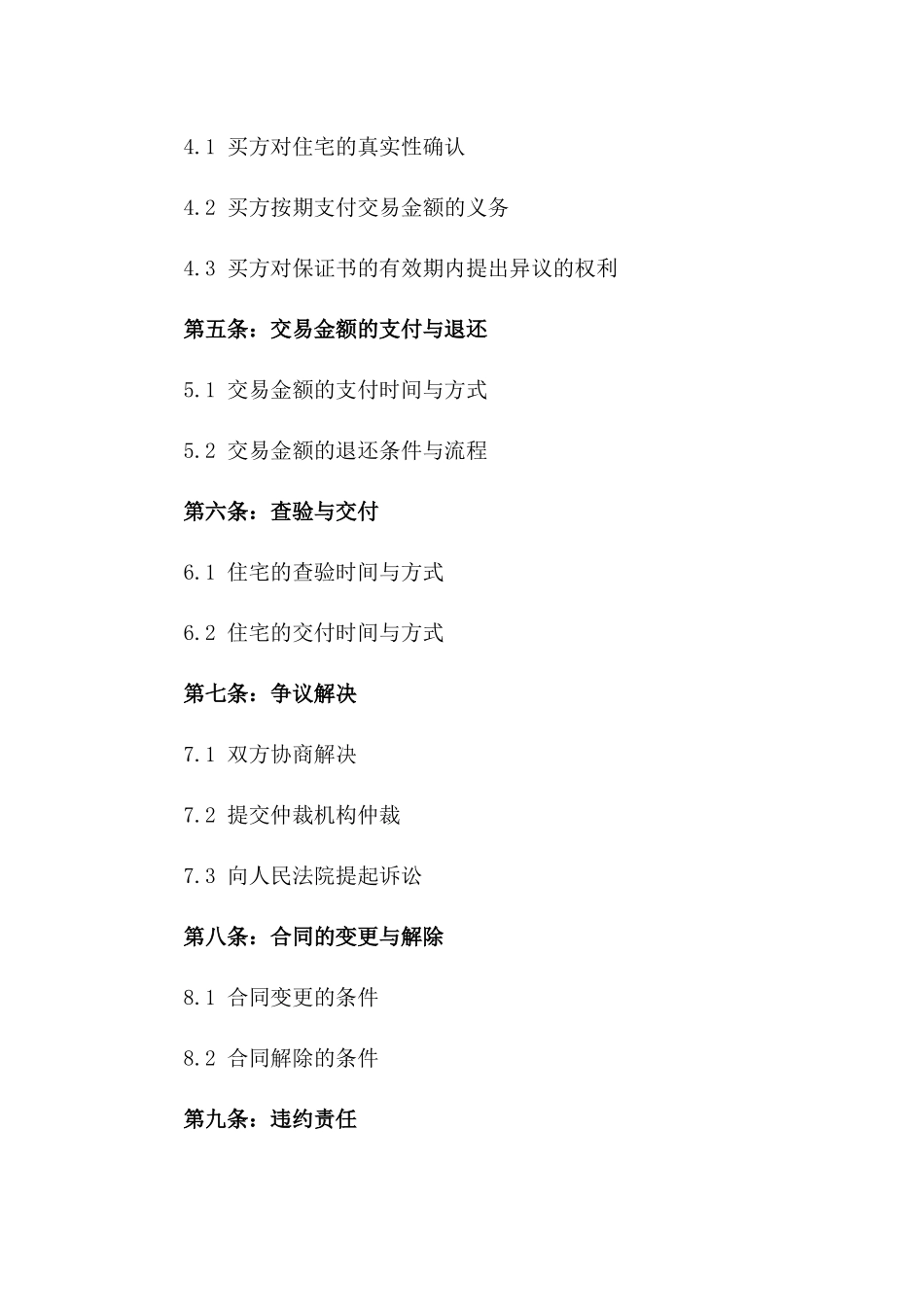 4.1 买方对住宅的真实性确认

4.2 买方按期支付交易金额的义务

4.3 买方对保证书的有效期内提出异议的权利

第五条：交易金额的支付与退还

5.1 交易金额的支付时间与方式

5.2 交易金额的退还条件与流程

第六条：查验与交付

6.1 住宅的查验时间与方式

6.2 住宅的交付时间与方式

第七条：争议解决

7.1 双方协商解决

7.2 提交仲裁机构仲裁

7.3 向人民法院提起诉讼

第八条：合同的变更与解除

8.1 合同变更的条件

8.2 合同解除的条件

第九条：违约责任